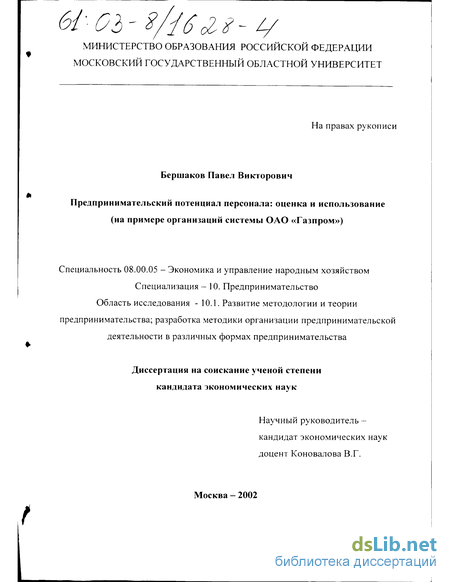 61:03-8/1628-4

МИНИСТЕРСТВО ОБРАЗОВАНИЯ РОССИЙСКОЙ ФЕДЕРАЦИИ
МОСКОВСКИЙ ГОСУДАРСТВЕННЫЙ ОБЛАСТНОЙ УНИВЕРСИТЕТ

На правах рукописи

Бершаков Павел Викторович

Предпринимательский потенциал персонала: оценка и использование (на примере организаций системы ОАО «Газпром»)

Специальность 08.00.05 – Экономика и управление народным хозяйством
Специализация – 10. Предпринимательство
Область исследования - 10.1. Развитие методологии и теории предпринимательства; разработка методики организации предпринимательской деятельности в различных формах предпринимательства

Диссертация на соискание ученой степени
кандидата экономических наук

Научный руководитель –
кандидат экономических наук
доцент Коновалова В.Г.

Москва – 2002

dsLib.net
библиотека диссертаций